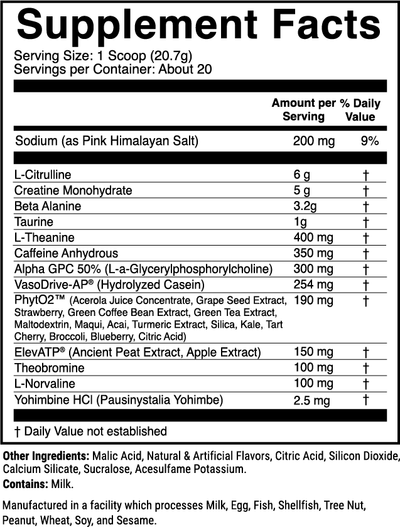 Supplement Facts

Serving Size: 1 Scoop (20.7g)
Servings per Container: About 20

| | Amount per Serving | % Daily Value |
|---|---|---|
| Sodium (as Pink Himalayan Salt) | 200 mg | 9% |
| L-Citrulline | 6 g | † |
| Creatine Monohydrate | 5 g | † |
| Beta Alanine | 3.2g | † |
| Taurine | 1g | † |
| L-Theanine | 400 mg | † |
| Caffeine Anhydrous | 350 mg | † |
| Alpha GPC 50% (L-a-Glycerylphosphorylcholine) | 300 mg | † |
| VasoDrive-AP® (Hydrolyzed Casein) | 254 mg | † |
| PhytO2™ (Acerola Juice Concentrate, Grape Seed Extract, Strawberry, Green Coffee Bean Extract, Green Tea Extract, Maltodextrin, Maqui, Acai, Turmeric Extract, Silica, Kale, Tart Cherry, Broccoli, Blueberry, Citric Acid) | 190 mg | † |
| ElevATP® (Ancient Peat Extract, Apple Extract) | 150 mg | † |
| Theobromine | 100 mg | † |
| L-Norvaline | 100 mg | † |
| Yohimbine HCl (Pausinystalia Yohimbe) | 2.5 mg | † |

† Daily Value not established

Other Ingredients: Malic Acid, Natural & Artificial Flavors, Citric Acid, Silicon Dioxide, Calcium Silicate, Sucralose, Acesulfame Potassium.

Contains: Milk.

Manufactured in a facility which processes Milk, Egg, Fish, Shellfish, Tree Nut, Peanut, Wheat, Soy, and Sesame.